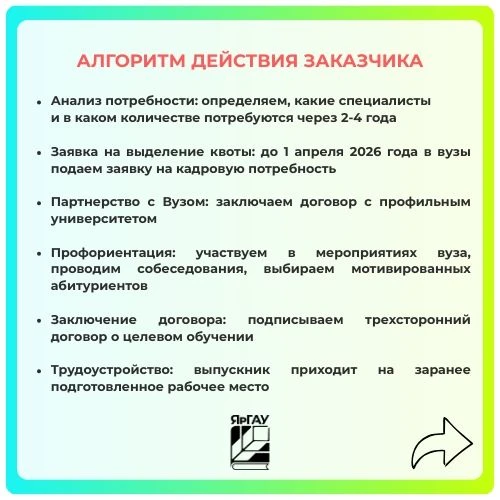 АЛГОРИТМ ДЕЙСТВИЯ ЗАКАЗЧИКА

• Анализ потребности: определяем, какие специалисты и в каком количестве потребуются через 2-4 года

• Заявка на выделение квоты: до 1 апреля 2026 года в вузы подаем заявку на кадровую потребность

• Партнерство с Вузом: заключаем договор с профильным университетом

• Профориентация: участвуем в мероприятиях вуза, проводим собеседования, выбираем мотивированных абитуриентов

• Заключение договора: подписываем трехсторонний договор о целевом обучении

• Трудоустройство: выпускник приходит на заранее подготовленное рабочее место

ЯрГАУ